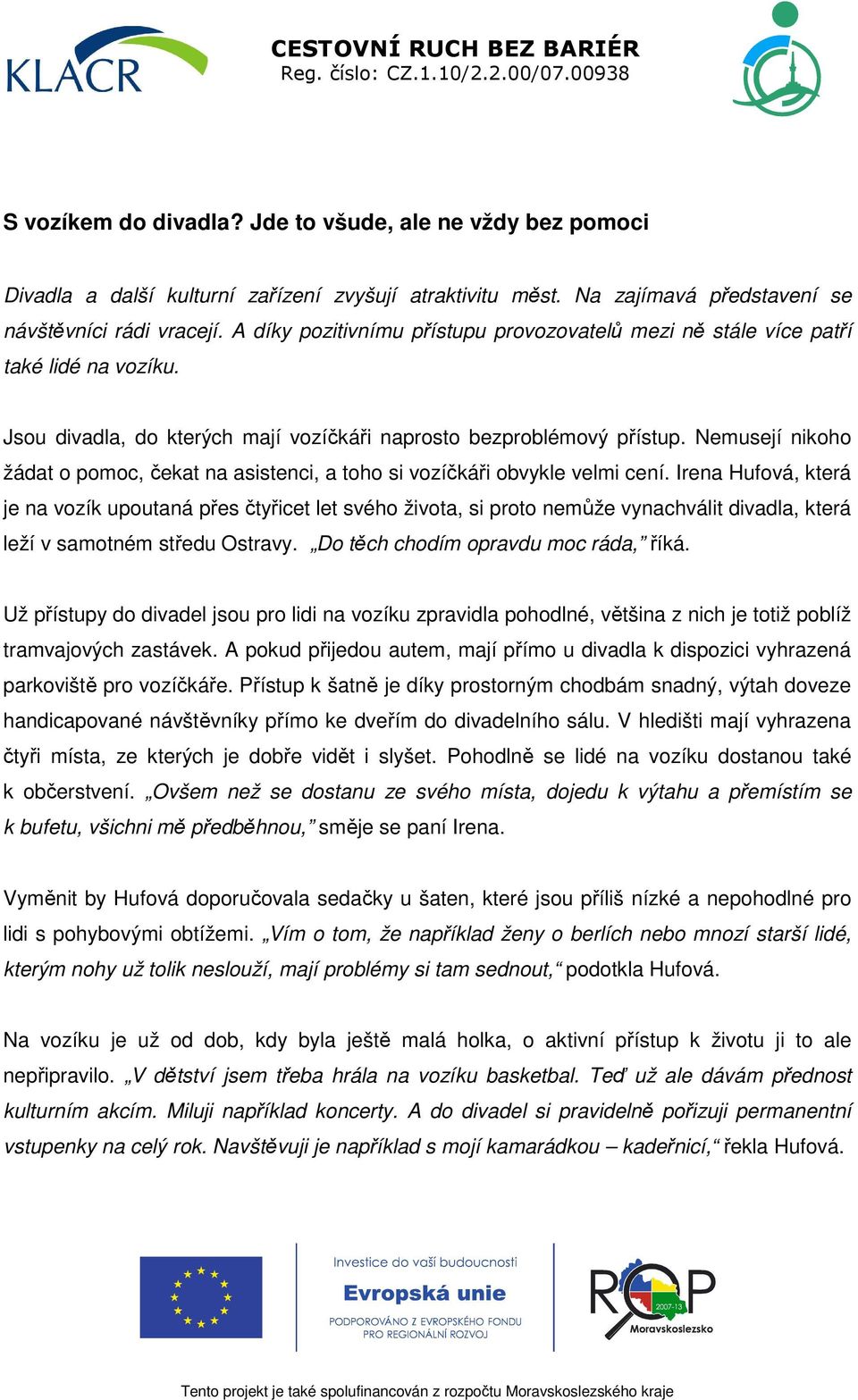 KLACR

CESTOVNÍ RUCH BEZ BARIÉR
Reg. číslo: CZ.1.10/2.2.00/07.00938

S vozíkem do divadla? Jde to všude, ale ne vždy bez pomoci

Divadla a další kulturní zařízení zvyšují atraktivitu měst. Na zajímavá představení se návštěvníci rádi vracejí. A díky pozitivnímu přístupu provozovatelů mezi ně stále více patří také lidé na vozíku.

Jsou divadla, do kterých mají vozíčkáři naprosto bezproblémový přístup. Nemusejí nikoho žádat o pomoc, čekat na asistenci, a toho si vozíčkáři obvykle velmi cení. Irena Hufová, která je na vozík upoutaná přes čtyřicet let svého života, si proto nemůže vynachválit divadla, která leží v samotném středu Ostravy. „Do těch chodím opravdu moc ráda," říká.

Už přístupy do divadel jsou pro lidi na vozíku zpravidla pohodlné, většina z nich je totiž poblíž tramvajových zastávek. A pokud přijedou autem, mají přímo u divadla k dispozici vyhrazená parkoviště pro vozíčkáře. Přístup k šatně je díky prostorným chodbám snadný, výtah doveze handicapované návštěvníky přímo ke dveřím do divadelního sálu. V hledišti mají vyhrazena čtyři místa, ze kterých je dobře vidět i slyšet. Pohodlně se lidé na vozíku dostanou také k občerstvení. „Ovšem než se dostanu ze svého místa, dojedu k výtahu a přemístím se k bufetu, všichni mě předběhnou," směje se paní Irena.

Vyměnit by Hufová doporučovala sedačky u šaten, které jsou příliš nízké a nepohodlné pro lidi s pohybovými obtížemi. „Vím o tom, že například ženy o berlích nebo mnozí starší lidé, kterým nohy už tolik neslouží, mají problémy si tam sednout," podotkla Hufová.

Na vozíku je už od dob, kdy byla ještě malá holka, o aktivní přístup k životu ji to ale nepřipravilo. „V dětství jsem třeba hrála na vozíku basketbal. Teď už ale dávám přednost kulturním akcím. Miluji například koncerty. A do divadel si pravidelně pořizuji permanentní vstupenky na celý rok. Navštěvuji je například s mojí kamarádkou – kadeřnicí," řekla Hufová.

Investice do vaší budoucnosti
Evropská unie
PODPOROVÁNO Z EVROPSKÉHO FONDU PRO REGIONÁLNÍ ROZVOJ

ROP 2007-13 Moravskoslezsko

Tento projekt je také spolufinancován z rozpočtu Moravskoslezského kraje